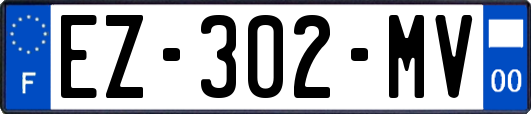 F

EZ-302-MV

00